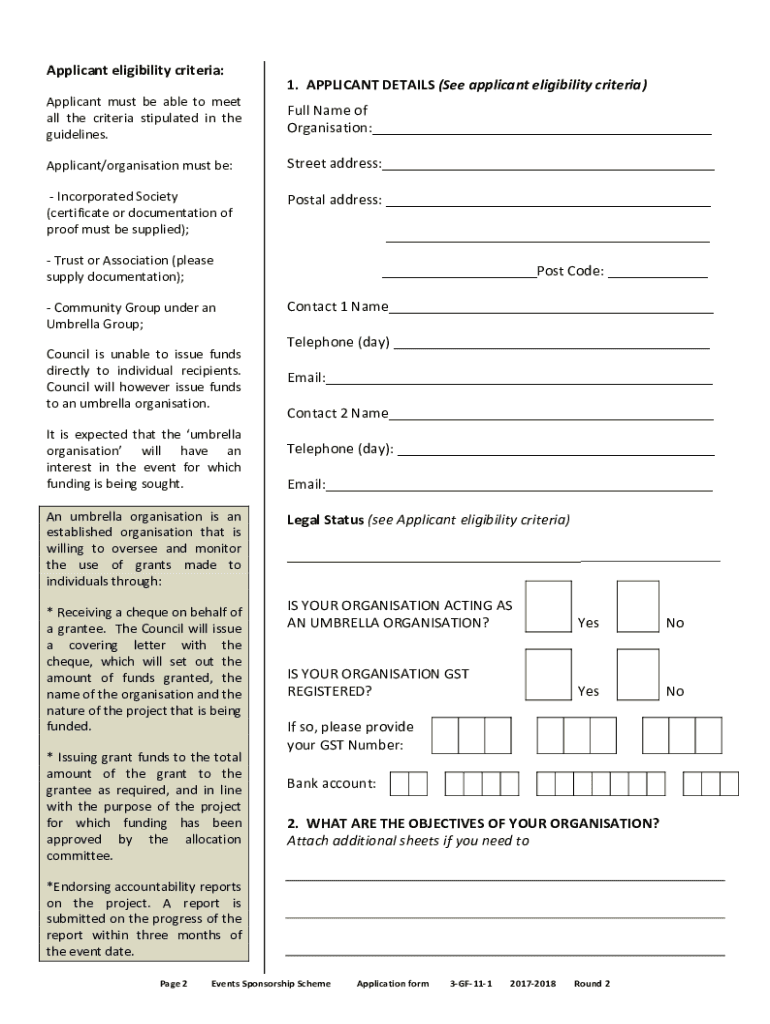 Applicant eligibility criteria:

Applicant must be able to meet all the criteria stipulated in the guidelines.

Applicant/organisation must be:

- Incorporated Society (certificate or documentation of proof must be supplied);

- Trust or Association (please supply documentation);

- Community Group under an Umbrella Group;

Council is unable to issue funds directly to individual recipients. Council will however issue funds to an umbrella organisation.

It is expected that the 'umbrella organisation' will have an interest in the event for which funding is being sought.

An umbrella organisation is an established organisation that is willing to oversee and monitor the use of grants made to individuals through:

* Receiving a cheque on behalf of a grantee. The Council will issue a covering letter with the cheque, which will set out the amount of funds granted, the name of the organisation and the nature of the project that is being funded.

* Issuing grant funds to the total amount of the grant to the grantee as required, and in line with the purpose of the project for which funding has been approved by the allocation committee.

*Endorsing accountability reports on the project. A report is submitted on the progress of the report within three months of the event date.

1. APPLICANT DETAILS (See applicant eligibility criteria)

Full Name of Organisation:

Street address:

Postal address:

Post Code:

Contact 1 Name

Telephone (day)

Email:

Contact 2 Name

Telephone (day):

Email:

Legal Status (see Applicant eligibility criteria)

IS YOUR ORGANISATION ACTING AS AN UMBRELLA ORGANISATION? Yes No

IS YOUR ORGANISATION GST REGISTERED? Yes No

If so, please provide your GST Number:

Bank account:

2. WHAT ARE THE OBJECTIVES OF YOUR ORGANISATION?
Attach additional sheets if you need to

Page 2 Events Sponsorship Scheme Application form 3-GF-11-1 2017-2018 Round 2